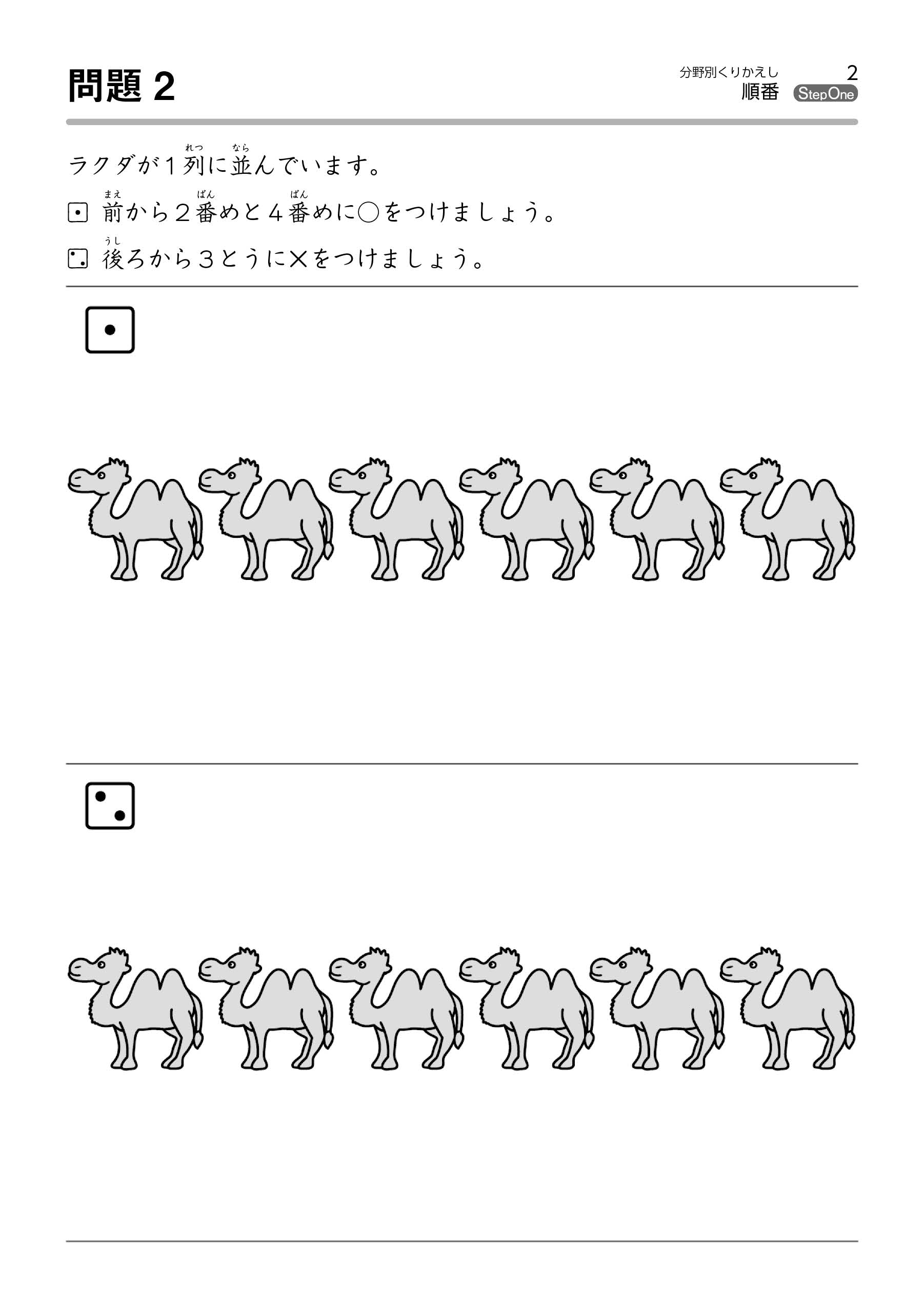 問題 2

分野別くりかえし 2
順番 StepOne

ラクダが１列（れつ）に並（なら）んでいます。

⚀ 前（まえ）から２番（ばん）めと４番（ばん）めに○をつけましょう。

⚁ 後（うし）ろから３とうに×をつけましょう。

⚀

⚁